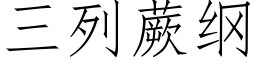 三列蕨纲